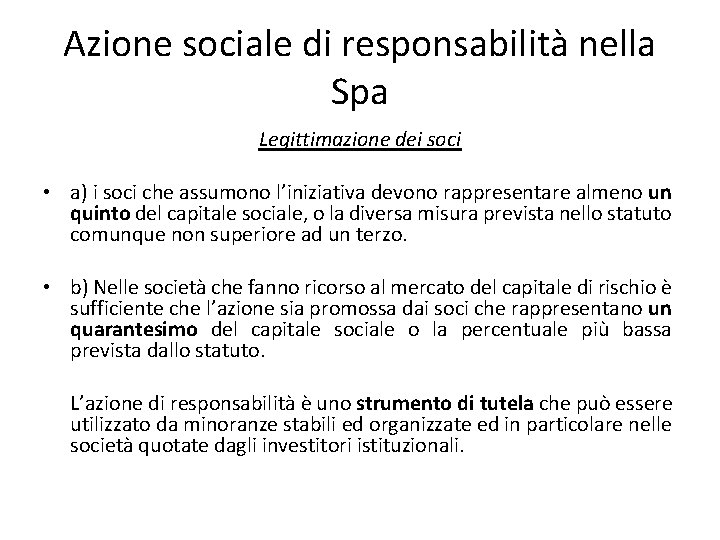 Azione sociale di responsabilità nella Spa

Legittimazione dei soci

• a) i soci che assumono l'iniziativa devono rappresentare almeno un quinto del capitale sociale, o la diversa misura prevista nello statuto comunque non superiore ad un terzo.

• b) Nelle società che fanno ricorso al mercato del capitale di rischio è sufficiente che l'azione sia promossa dai soci che rappresentano un quarantesimo del capitale sociale o la percentuale più bassa prevista dallo statuto.

L'azione di responsabilità è uno strumento di tutela che può essere utilizzato da minoranze stabili ed organizzate ed in particolare nelle società quotate dagli investitori istituzionali.